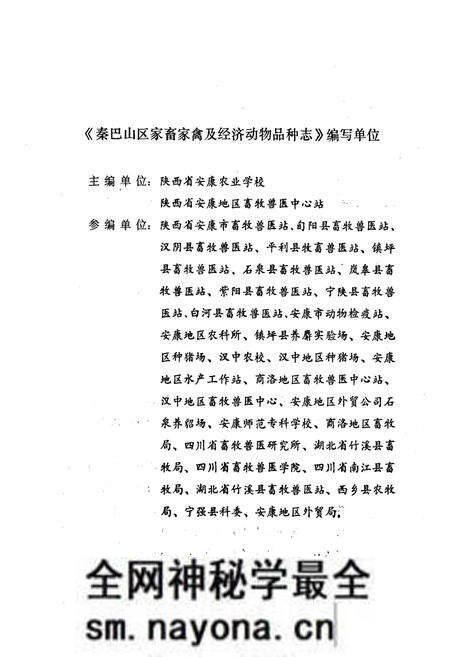 《秦巴山区家畜家禽及经济动物品种志》编写单位

主编单位：陕西省安康农业学校
陕西省安康地区畜牧兽医中心站

参编单位：陕西省安康市畜牧兽医站、旬阳县畜牧兽医站、汉阴县畜牧兽医站、平利县牧畜兽医站、镇坪县畜牧兽医站、石泉县畜牧兽医站、岚皋县畜牧兽医站、紫阳县畜牧兽医站、宁陕县畜牧兽医站、白河县畜牧兽医站、安康市动物检疫站、安康地区农科所、镇坪县养麝实验场、安康地区种猪场、汉中农校、汉中地区种猪场、安康地区水产工作站、商洛地区畜牧兽医中心站、汉中地区畜牧兽医中心、安康地区外贸公司石泉养貂场、安康师范专科学校、商洛地区畜牧局、四川省畜牧兽医研究所、湖北省竹溪县畜牧局、四川省畜牧兽医学院、四川省南江县畜牧局、湖北省竹溪县畜牧兽医站、西乡县农牧局、宁强县科委、安康地区外贸局。

全网神秘学最全
sm.nayona.cn